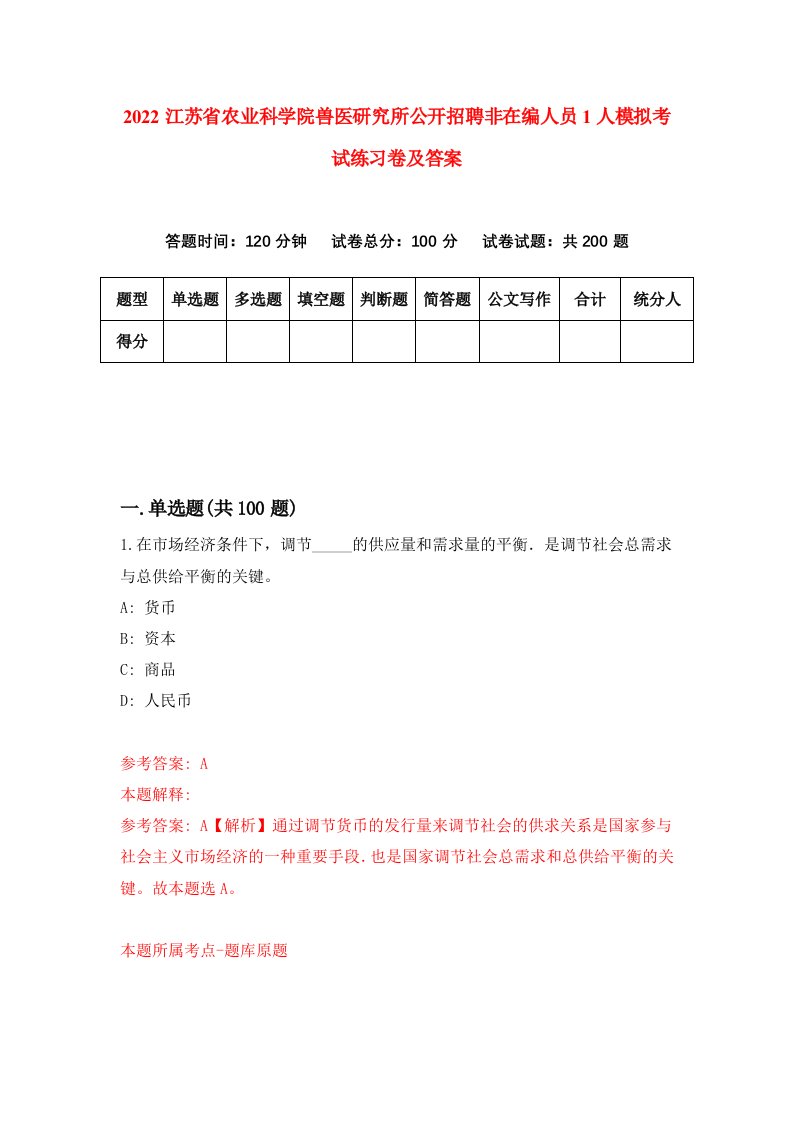 2022 江苏省农业科学院兽医研究所公开招聘非在编人员 1 人模拟考试练习卷及答案

答题时间：120 分钟　试卷总分：100 分　试卷试题：共 200 题

| 题型 | 单选题 | 多选题 | 填空题 | 判断题 | 简答题 | 公文写作 | 合计 | 统分人 |
|---|---|---|---|---|---|---|---|---|
| 得分 | | | | | | | | |

一.单选题(共 100 题)

1.在市场经济条件下，调节_____的供应量和需求量的平衡．是调节社会总需求与总供给平衡的关键。

A: 货币
B: 资本
C: 商品
D: 人民币

参考答案: A
本题解释:
参考答案: A【解析】通过调节货币的发行量来调节社会的供求关系是国家参与社会主义市场经济的一种重要手段.也是国家调节社会总需求和总供给平衡的关键。故本题选 A。

本题所属考点-题库原题